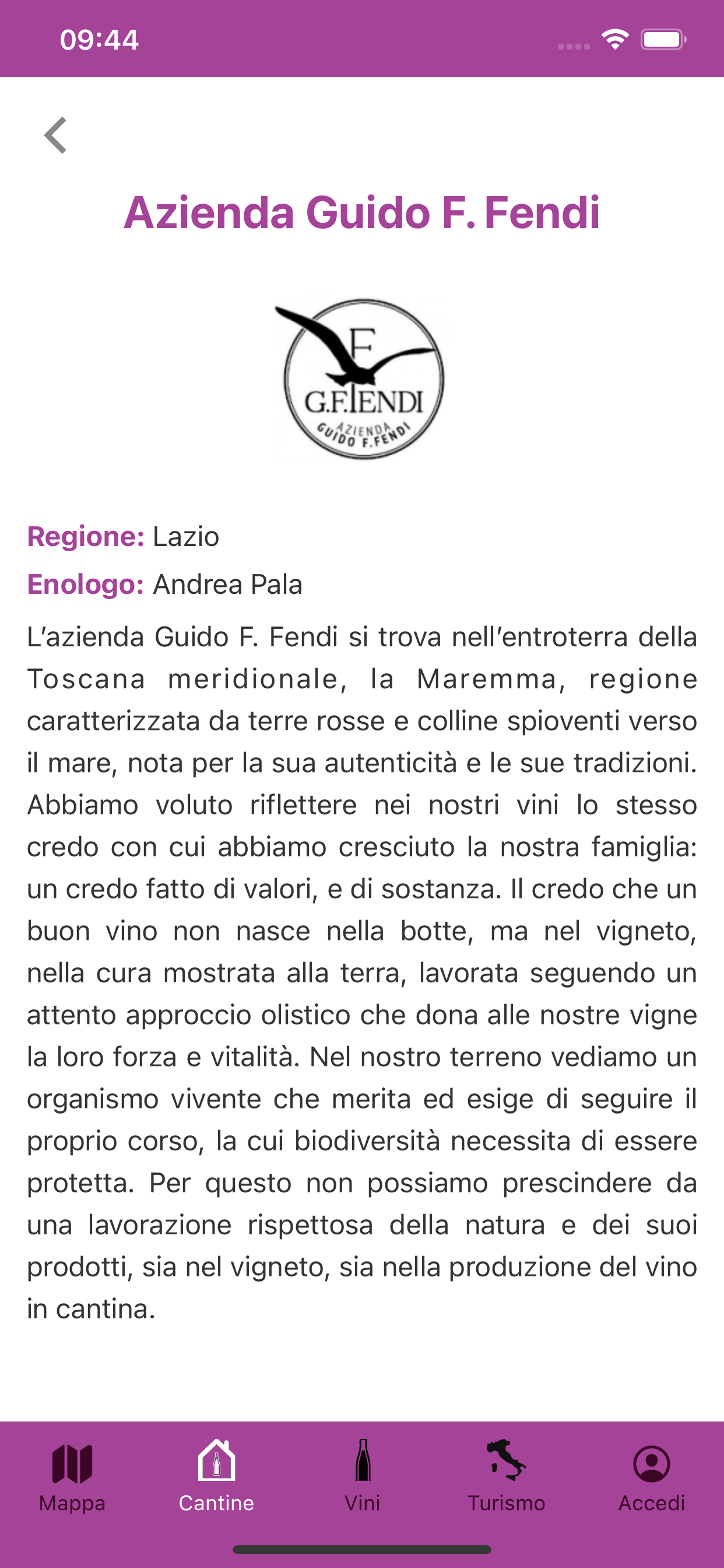 09:44

Azienda Guido F. Fendi

F
G.F.FENDI
AZIENDA
GUIDO F.FENDI

Regione: Lazio

Enologo: Andrea Pala

L'azienda Guido F. Fendi si trova nell'entroterra della Toscana meridionale, la Maremma, regione caratterizzata da terre rosse e colline spioventi verso il mare, nota per la sua autenticità e le sue tradizioni. Abbiamo voluto riflettere nei nostri vini lo stesso credo con cui abbiamo cresciuto la nostra famiglia: un credo fatto di valori, e di sostanza. Il credo che un buon vino non nasce nella botte, ma nel vigneto, nella cura mostrata alla terra, lavorata seguendo un attento approccio olistico che dona alle nostre vigne la loro forza e vitalità. Nel nostro terreno vediamo un organismo vivente che merita ed esige di seguire il proprio corso, la cui biodiversità necessita di essere protetta. Per questo non possiamo prescindere da una lavorazione rispettosa della natura e dei suoi prodotti, sia nel vigneto, sia nella produzione del vino in cantina.

Mappa
Cantine
Vini
Turismo
Accedi